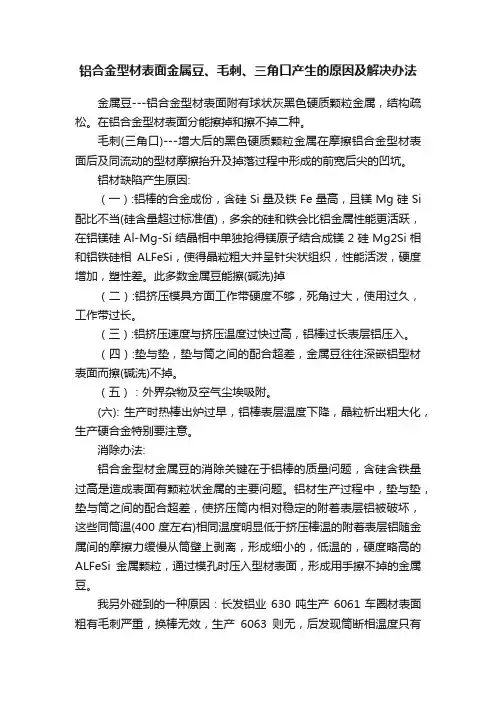 铝合金型材表面金属豆、毛刺、三角口产生的原因及解决办法

金属豆---铝合金型材表面附有球状灰黑色硬质颗粒金属，结构疏松。在铝合金型材表面分能擦掉和擦不掉二种。

毛刺(三角口)---增大后的黑色硬质颗粒金属在摩擦铝合金型材表面后及同流动的型材摩擦抬升及掉落过程中形成的前宽后尖的凹坑。

铝材缺陷产生原因:

（一）:铝棒的合金成份，含硅 Si 量及铁 Fe 量高，且镁 Mg 硅 Si 配比不当(硅含量超过标准值)，多余的硅和铁会比铝金属性能更活跃，在铝镁硅 Al-Mg-Si 结晶相中单独抢得镁原子结合成镁 2 硅 Mg2Si 相和铝铁硅相 ALFeSi，使得晶粒粗大并呈针尖状组织，性能活泼，硬度增加，塑性差。此多数金属豆能擦(碱洗)掉

（二）:铝挤压模具方面工作带硬度不够，死角过大，使用过久，工作带过长。

（三）:铝挤压速度与挤压温度过快过高，铝棒过长表层铝压入。

（四）:垫与垫，垫与筒之间的配合超差，金属豆往往深嵌铝型材表面而擦(碱洗)不掉。

（五）：外界杂物及空气尘埃吸附。

(六): 生产时热棒出炉过早，铝棒表层温度下降，晶粒析出粗大化，生产硬合金特别要注意。

消除办法:

铝合金型材金属豆的消除关键在于铝棒的质量问题，含硅含铁量过高是造成表面有颗粒状金属的主要问题。铝材生产过程中，垫与垫，垫与筒之间的配合超差，使挤压筒内相对稳定的附着表层铝被破坏，这些同筒温(400 度左右)相同温度明显低于挤压棒温的附着表层铝随金属间的摩擦力缓慢从筒壁上剥离，形成细小的，低温的，硬度略高的 ALFeSi 金属颗粒，通过模孔时压入型材表面，形成用手擦不掉的金属豆。

我另外碰到的一种原因：长发铝业 630 吨生产 6061 车圆材表面粗有毛刺严重，换棒无效，生产 6063 则无，后发现筒断相温度只有